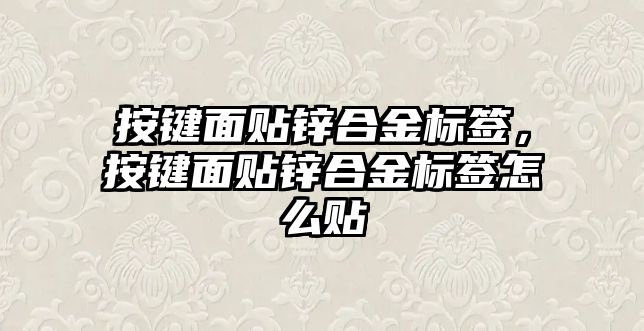 按键面贴锌合金标签，按键面贴锌合金标签怎么贴